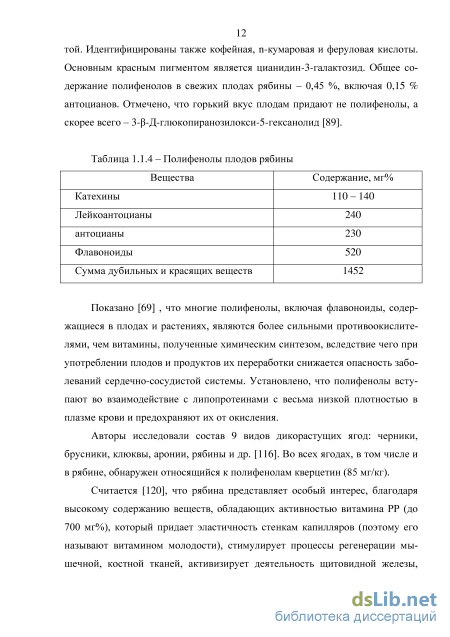 12

той. Идентифицированы также кофейная, n-кумаровая и феруловая кислоты. Основным красным пигментом является цианидин-3-галактозид. Общее содержание полифенолов в свежих плодах рябины – 0,45 %, включая 0,15 % антоцианов. Отмечено, что горький вкус плодам придают не полифенолы, а скорее всего – 3-β-Д-глюкопиранозилокси-5-гексанолид [89].

Таблица 1.1.4 – Полифенолы плодов рябины

| Вещества | Содержание, мг% |
|---|---|
| Катехины | 110 – 140 |
| Лейкоантоцианы | 240 |
| антоцианы | 230 |
| Флавоноиды | 520 |
| Сумма дубильных и красящих веществ | 1452 |

Показано [69] , что многие полифенолы, включая флавоноиды, содержащиеся в плодах и растениях, являются более сильными противоокислителями, чем витамины, полученные химическим синтезом, вследствие чего при употреблении плодов и продуктов их переработки снижается опасность заболеваний сердечно-сосудистой системы. Установлено, что полифенолы вступают во взаимодействие с липопротеинами с весьма низкой плотностью в плазме крови и предохраняют их от окисления.

Авторы исследовали состав 9 видов дикорастущих ягод: черники, брусники, клюквы, аронии, рябины и др. [116]. Во всех ягодах, в том числе и в рябине, обнаружен относящийся к полифенолам кверцетин (85 мг/кг).

Считается [120], что рябина представляет особый интерес, благодаря высокому содержанию веществ, обладающих активностью витамина РР (до 700 мг%), который придает эластичность стенкам капилляров (поэтому его называют витамином молодости), стимулирует процессы регенерации мышечной, костной тканей, активизирует деятельность щитовидной железы,

dsLib.net
библиотека диссертаций